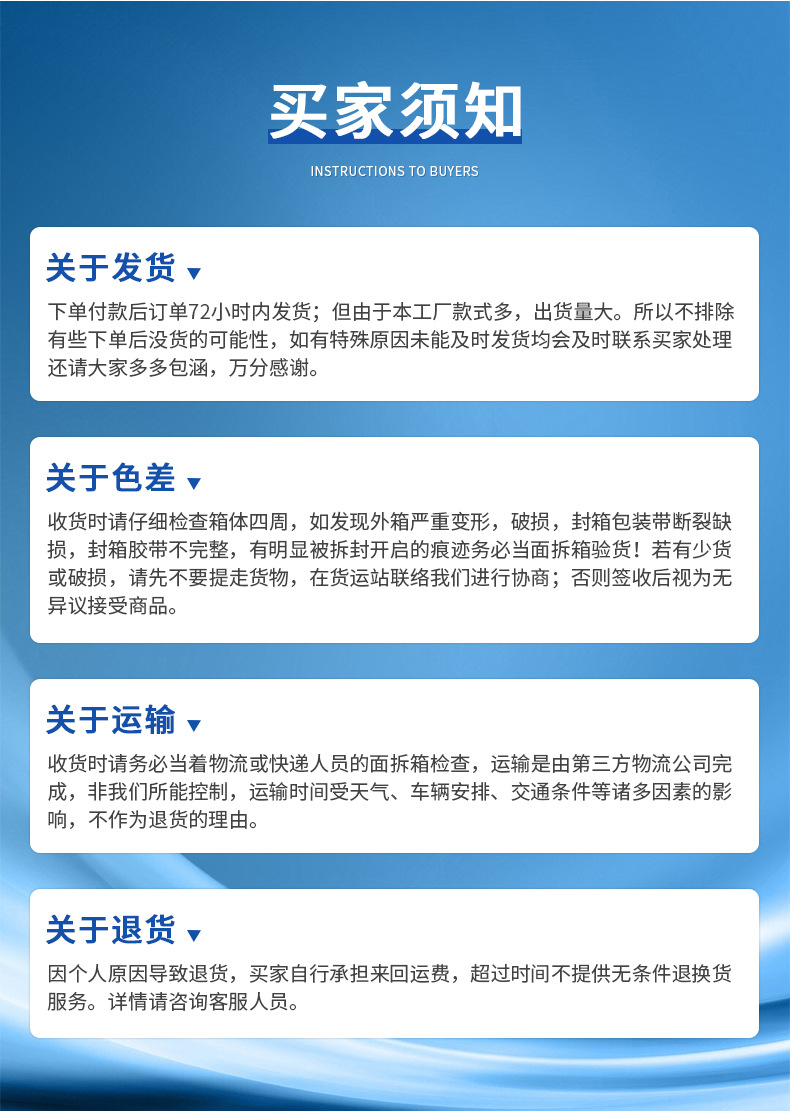 买家须知

INSTRUCTIONS TO BUYERS

关于发货 ▼

下单付款后订单72小时内发货；但由于本工厂款式多，出货量大。所以不排除有些下单后没货的可能性，如有特殊原因未能及时发货均会及时联系买家处理还请大家多多包涵，万分感谢。

关于色差 ▼

收货时请仔细检查箱体四周，如发现外箱严重变形，破损，封箱包装带断裂缺损，封箱胶带不完整，有明显被拆封开启的痕迹务必当面拆箱验货！若有少货或破损，请先不要提走货物，在货运站联络我们进行协商；否则签收后视为无异议接受商品。

关于运输 ▼

收货时请务必当着物流或快递人员的面拆箱检查，运输是由第三方物流公司完成，非我们所能控制，运输时间受天气、车辆安排、交通条件等诸多因素的影响，不作为退货的理由。

关于退货 ▼

因个人原因导致退货，买家自行承担来回运费，超过时间不提供无条件退换货服务。详情请咨询客服人员。